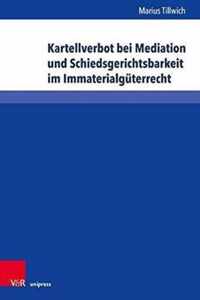 Marius Tillwich

Kartellverbot bei Mediation und Schiedsgerichtsbarkeit im Immaterialgüterrecht

V&R unipress